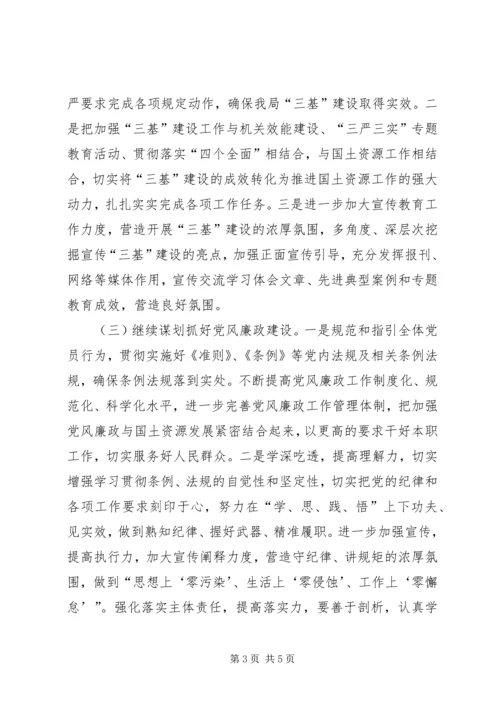 严要求完成各项规定动作，确保我局“三基”建设取得实效。二是把加强“三基”建设工作与机关效能建设、“三严三实”专题教育活动、贯彻落实“四个全面”相结合，与国土资源工作相结合，切实将“三基”建设的成效转化为推进国土资源工作的强大动力，扎扎实实完成各项工作任务。三是进一步加大宣传教育工作力度，营造开展“三基”建设的浓厚氛围，多角度、深层次挖掘宣传“三基”建设的亮点，加强正面宣传引导，充分发挥报刊、网络等媒体作用，宣传交流学习体会文章、先进典型案例和专题教育成效，营造良好氛围。

（三）继续谋划抓好党风廉政建设。一是规范和指引全体党员行为，贯彻实施好《准则》、《条例》等党内法规及相关条例法规，确保条例法规落到实处。不断提高党风廉政工作制度化、规范化、科学化水平，进一步完善党风廉政工作管理体制，把加强党风廉政与国土资源发展紧密结合起来，以更高的要求干好本职工作，切实服务好人民群众。二是学深吃透，提高理解力，切实增强学习贯彻条例、法规的自觉性和坚定性，切实把党的纪律和各项工作要求刻印于心，努力在“学、思、践、悟”上下功夫、见实效，做到熟知纪律、握好武器、精准履职。进一步加强宣传，提高执行力，加大宣传阐释力度，营造守纪律、讲规矩的浓厚氛围，做到“思想上‘零污染’、生活上‘零侵蚀’、工作上‘零懈怠’”。强化落实主体责任，提高落实力，要善于剖析，认真学

第3页 共5页